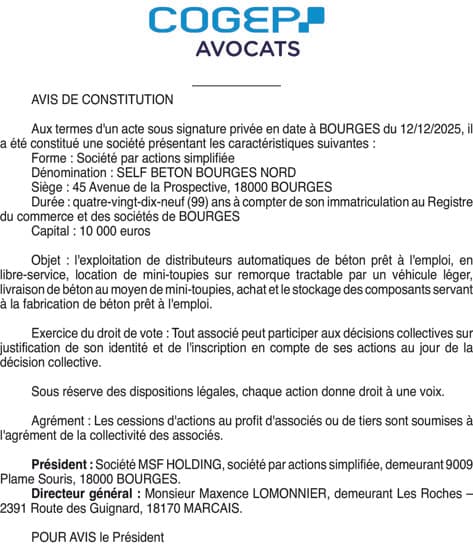 COGEP
AVOCATS

AVIS DE CONSTITUTION

Aux termes d'un acte sous signature privée en date à BOURGES du 12/12/2025, il a été constitué une société présentant les caractéristiques suivantes :
Forme : Société par actions simplifiée
Dénomination : SELF BETON BOURGES NORD
Siège : 45 Avenue de la Prospective, 18000 BOURGES
Durée : quatre-vingt-dix-neuf (99) ans à compter de son immatriculation au Registre du commerce et des sociétés de BOURGES
Capital : 10 000 euros

Objet : l'exploitation de distributeurs automatiques de béton prêt à l'emploi, en libre-service, location de mini-toupies sur remorque tractable par un véhicule léger, livraison de béton au moyen de mini-toupies, achat et le stockage des composants servant à la fabrication de béton prêt à l'emploi.

Exercice du droit de vote : Tout associé peut participer aux décisions collectives sur justification de son identité et de l'inscription en compte de ses actions au jour de la décision collective.

Sous réserve des dispositions légales, chaque action donne droit à une voix.

Agrément : Les cessions d'actions au profit d'associés ou de tiers sont soumises à l'agrément de la collectivité des associés.

Président : Société MSF HOLDING, société par actions simplifiée, demeurant 9009 Plame Souris, 18000 BOURGES.
Directeur général : Monsieur Maxence LOMONNIER, demeurant Les Roches – 2391 Route des Guignard, 18170 MARCAIS.

POUR AVIS le Président